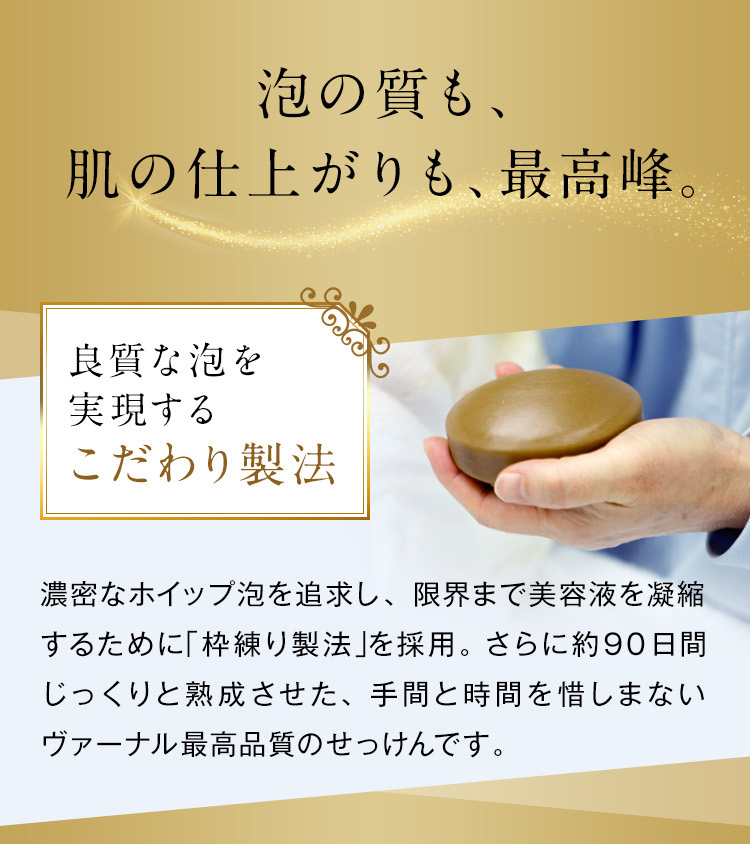 泡の質も、
肌の仕上がりも、最高峰。

良質な泡を
実現する
こだわり製法

濃密なホイップ泡を追求し、限界まで美容液を凝縮するために「枠練り製法」を採用。さらに約90日間じっくりと熟成させた、手間と時間を惜しまないヴァーナル最高品質のせっけんです。